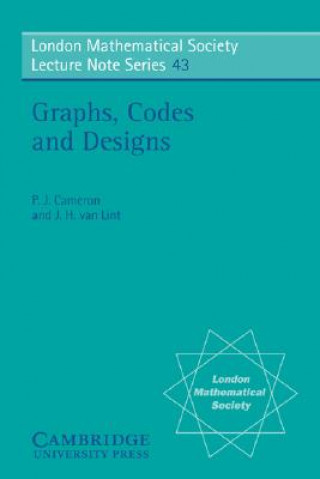 London Mathematical Society
Lecture Note Series 43

Graphs, Codes and Designs

P. J. Cameron
and J. H. van Lint

London Mathematical Society

CAMBRIDGE
UNIVERSITY PRESS